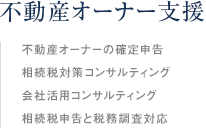 不動産オーナー支援

不動産オーナーの確定申告

相続税対策コンサルティング

会社活用コンサルティング

相続税申告と税務調査対応